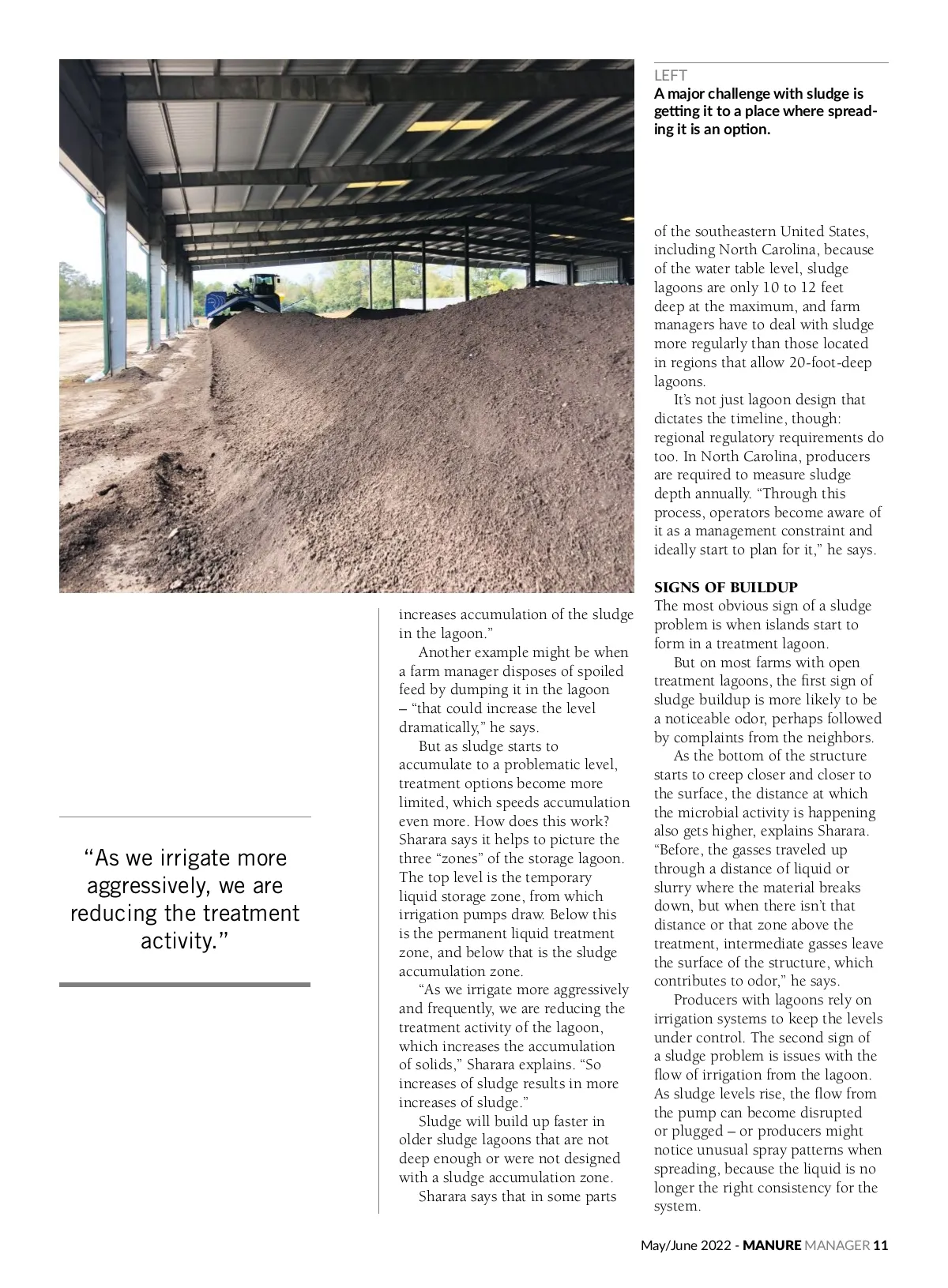 LEFT
A major challenge with sludge is getting it to a place where spreading it is an option.

“As we irrigate more aggressively, we are reducing the treatment activity.”

increases accumulation of the sludge in the lagoon.”

Another example might be when a farm manager disposes of spoiled feed by dumping it in the lagoon – “that could increase the level dramatically,” he says.

But as sludge starts to accumulate to a problematic level, treatment options become more limited, which speeds accumulation even more. How does this work? Sharara says it helps to picture the three “zones” of the storage lagoon. The top level is the temporary liquid storage zone, from which irrigation pumps draw. Below this is the permanent liquid treatment zone, and below that is the sludge accumulation zone.

“As we irrigate more aggressively and frequently, we are reducing the treatment activity of the lagoon, which increases the accumulation of solids,” Sharara explains. “So increases of sludge results in more increases of sludge.”

Sludge will build up faster in older sludge lagoons that are not deep enough or were not designed with a sludge accumulation zone.

Sharara says that in some parts of the southeastern United States, including North Carolina, because of the water table level, sludge lagoons are only 10 to 12 feet deep at the maximum, and farm managers have to deal with sludge more regularly than those located in regions that allow 20-foot-deep lagoons.

It’s not just lagoon design that dictates the timeline, though: regional regulatory requirements do too. In North Carolina, producers are required to measure sludge depth annually. “Through this process, operators become aware of it as a management constraint and ideally start to plan for it,” he says.

SIGNS OF BUILDUP
The most obvious sign of a sludge problem is when islands start to form in a treatment lagoon.

But on most farms with open treatment lagoons, the first sign of sludge buildup is more likely to be a noticeable odor, perhaps followed by complaints from the neighbors.

As the bottom of the structure starts to creep closer and closer to the surface, the distance at which the microbial activity is happening also gets higher, explains Sharara. “Before, the gasses traveled up through a distance of liquid or slurry where the material breaks down, but when there isn’t that distance or that zone above the treatment, intermediate gasses leave the surface of the structure, which contributes to odor,” he says.

Producers with lagoons rely on irrigation systems to keep the levels under control. The second sign of a sludge problem is issues with the flow of irrigation from the lagoon. As sludge levels rise, the flow from the pump can become disrupted or plugged – or producers might notice unusual spray patterns when spreading, because the liquid is no longer the right consistency for the system.

May/June 2022 - MANURE MANAGER 11